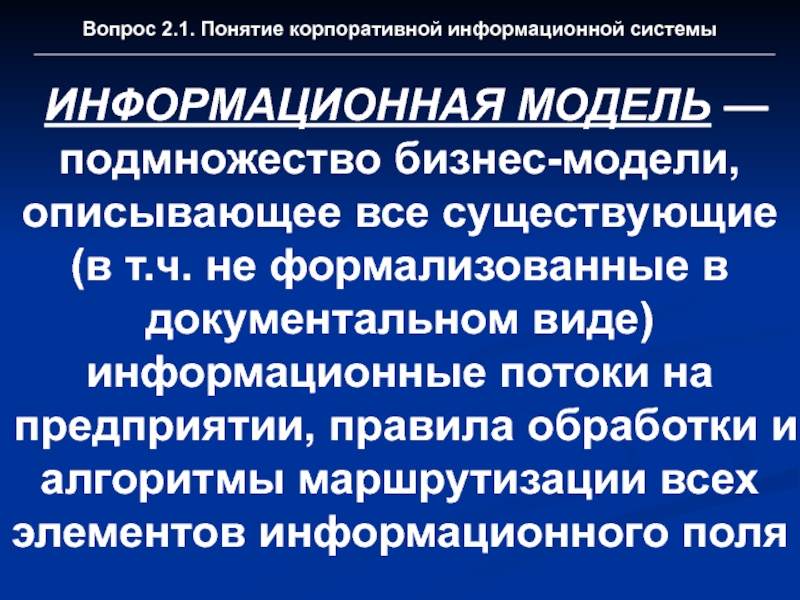 Вопрос 2.1. Понятие корпоративной информационной системы

ИНФОРМАЦИОННАЯ МОДЕЛЬ — подмножество бизнес-модели, описывающее все существующие (в т.ч. не формализованные в документальном виде) информационные потоки на предприятии, правила обработки и алгоритмы маршрутизации всех элементов информационного поля